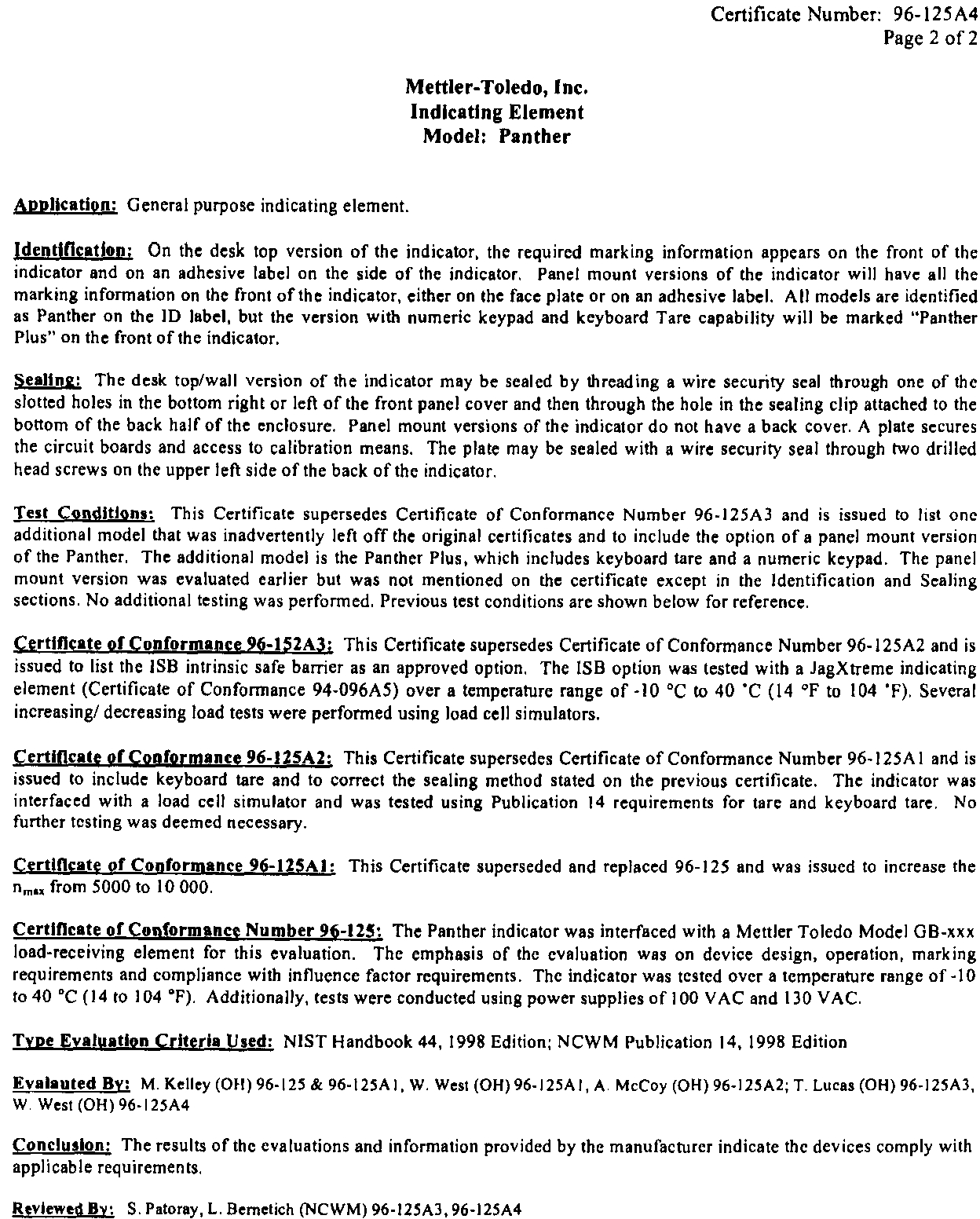 Certificate Number: 96-125A4
Page 2 of 2

Mettler-Toledo, Inc.
Indicating Element
Model: Panther

Application: General purpose indicating element.

Identification: On the desk top version of the indicator, the required marking information appears on the front of the indicator and on an adhesive label on the side of the indicator. Panel mount versions of the indicator will have all the marking information on the front of the indicator, either on the face plate or on an adhesive label. All models are identified as Panther on the ID label, but the version with numeric keypad and keyboard Tare capability will be marked "Panther Plus" on the front of the indicator.

Sealing: The desk top/wall version of the indicator may be sealed by threading a wire security seal through one of the slotted holes in the bottom right or left of the front panel cover and then through the hole in the sealing clip attached to the bottom of the back half of the enclosure. Panel mount versions of the indicator do not have a back cover. A plate secures the circuit boards and access to calibration means. The plate may be sealed with a wire security seal through two drilled head screws on the upper left side of the back of the indicator.

Test Conditions: This Certificate supersedes Certificate of Conformance Number 96-125A3 and is issued to list one additional model that was inadvertently left off the original certificates and to include the option of a panel mount version of the Panther. The additional model is the Panther Plus, which includes keyboard tare and a numeric keypad. The panel mount version was evaluated earlier but was not mentioned on the certificate except in the Identification and Sealing sections. No additional testing was performed. Previous test conditions are shown below for reference.

Certificate of Conformance 96-152A3: This Certificate supersedes Certificate of Conformance Number 96-125A2 and is issued to list the ISB intrinsic safe barrier as an approved option. The ISB option was tested with a JagXtreme indicating element (Certificate of Conformance 94-096A5) over a temperature range of -10 °C to 40 °C (14 °F to 104 °F). Several increasing/ decreasing load tests were performed using load cell simulators.

Certificate of Conformance 96-125A2: This Certificate supersedes Certificate of Conformance Number 96-125A1 and is issued to include keyboard tare and to correct the sealing method stated on the previous certificate. The indicator was interfaced with a load cell simulator and was tested using Publication 14 requirements for tare and keyboard tare. No further testing was deemed necessary.

Certificate of Conformance 96-125A1: This Certificate superseded and replaced 96-125 and was issued to increase the $n_{max}$ from 5000 to 10 000.

Certificate of Conformance Number 96-125: The Panther indicator was interfaced with a Mettler Toledo Model GB-xxx load-receiving element for this evaluation. The emphasis of the evaluation was on device design, operation, marking requirements and compliance with influence factor requirements. The indicator was tested over a temperature range of -10 to 40 °C (14 to 104 °F). Additionally, tests were conducted using power supplies of 100 VAC and 130 VAC.

Type Evaluation Criteria Used: NIST Handbook 44, 1998 Edition; NCWM Publication 14, 1998 Edition

Evalauted By: M. Kelley (OH) 96-125 & 96-125A1, W. West (OH) 96-125A1, A. McCoy (OH) 96-125A2; T. Lucas (OH) 96-125A3, W. West (OH) 96-125A4

Conclusion: The results of the evaluations and information provided by the manufacturer indicate the devices comply with applicable requirements.

Reviewed By: S. Patoray, L. Bernetich (NCWM) 96-125A3, 96-125A4